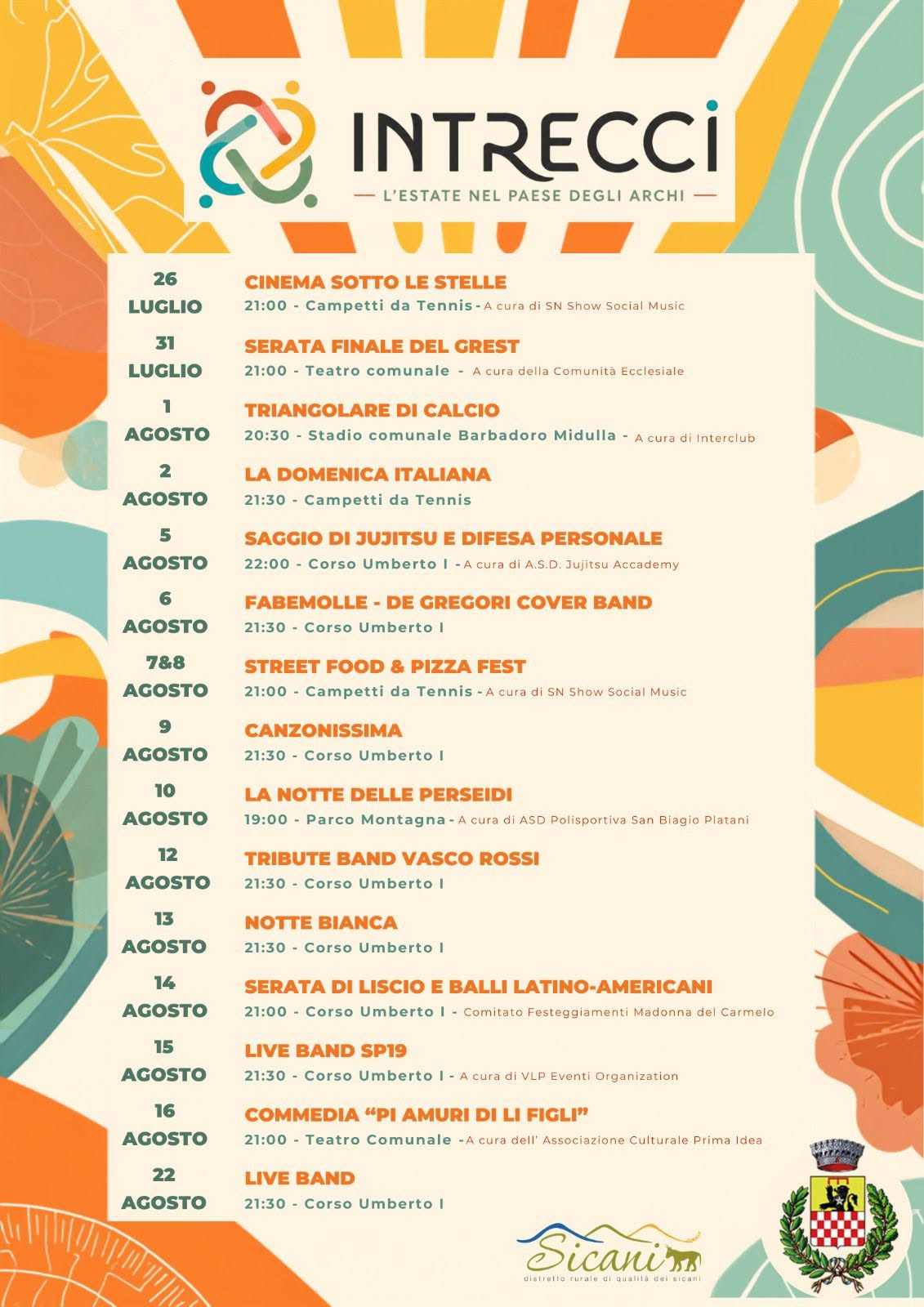 INTRECCI

— L'ESTATE NEL PAESE DEGLI ARCHI —

26
LUGLIO
CINEMA SOTTO LE STELLE
21:00 - Campetti da Tennis - A cura di SN Show Social Music

31
LUGLIO
SERATA FINALE DEL GREST
21:00 - Teatro comunale - A cura della Comunità Ecclesiale

1
AGOSTO
TRIANGOLARE DI CALCIO
20:30 - Stadio comunale Barbadoro Midulla - A cura di Interclub

2
AGOSTO
LA DOMENICA ITALIANA
21:30 - Campetti da Tennis

5
AGOSTO
SAGGIO DI JUJITSU E DIFESA PERSONALE
22:00 - Corso Umberto I - A cura di A.S.D. Jujitsu Accademy

6
AGOSTO
FABEMOLLE - DE GREGORI COVER BAND
21:30 - Corso Umberto I

7&8
AGOSTO
STREET FOOD & PIZZA FEST
21:00 - Campetti da Tennis - A cura di SN Show Social Music

9
AGOSTO
CANZONISSIMA
21:30 - Corso Umberto I

10
AGOSTO
LA NOTTE DELLE PERSEIDI
19:00 - Parco Montagna - A cura di ASD Polisportiva San Biagio Platani

12
AGOSTO
TRIBUTE BAND VASCO ROSSI
21:30 - Corso Umberto I

13
AGOSTO
NOTTE BIANCA
21:30 - Corso Umberto I

14
AGOSTO
SERATA DI LISCIO E BALLI LATINO-AMERICANI
21:00 - Corso Umberto I - Comitato Festeggiamenti Madonna del Carmelo

15
AGOSTO
LIVE BAND SP19
21:30 - Corso Umberto I - A cura di VLP Eventi Organization

16
AGOSTO
COMMEDIA "PI AMURI DI LI FIGLI"
21:00 - Teatro Comunale - A cura dell' Associazione Culturale Prima Idea

22
AGOSTO
LIVE BAND
21:30 - Corso Umberto I

Sicani
distretto rurale di qualità dei sicani